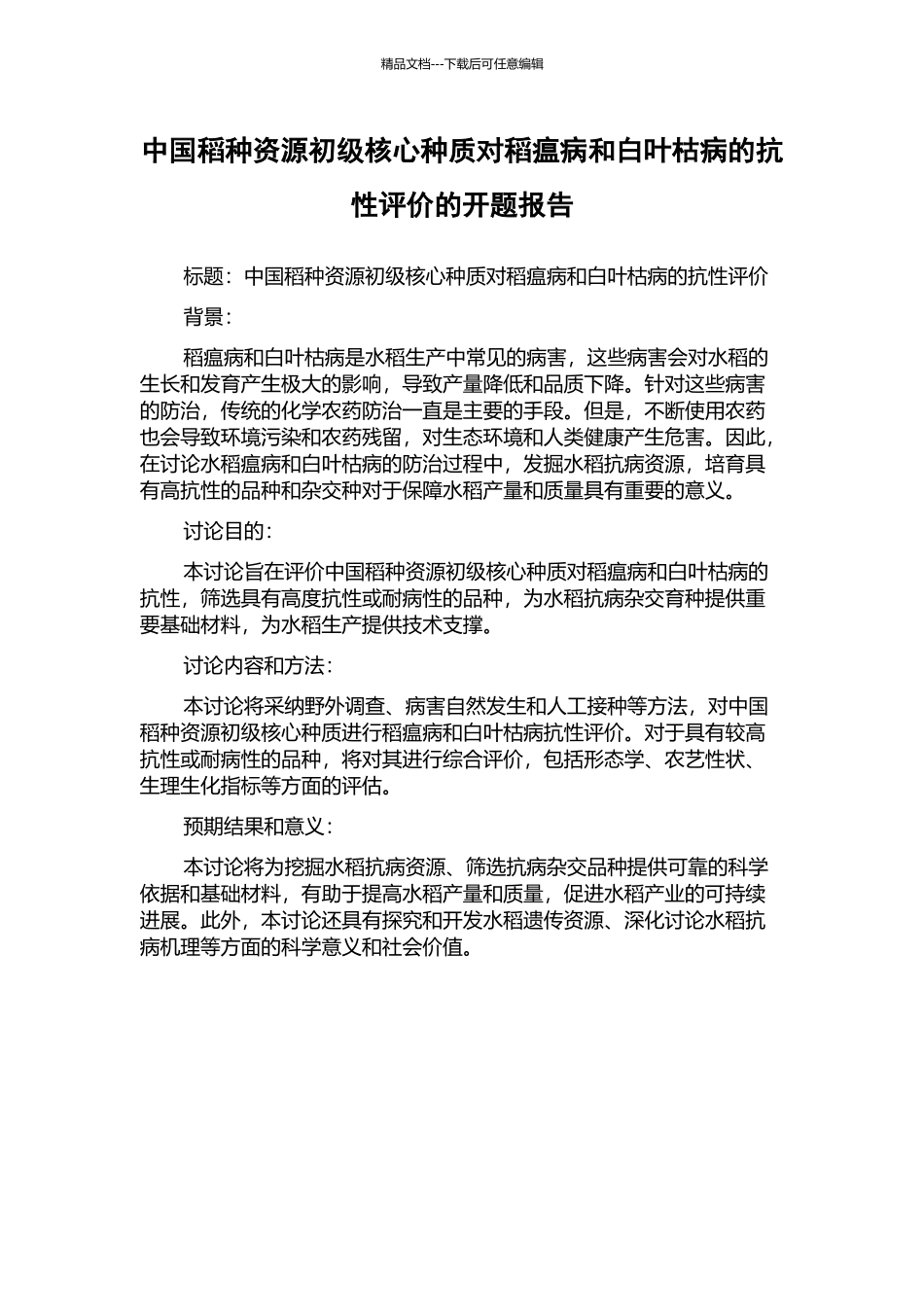 精品文档---下载后可任意编辑

中国稻种资源初级核心种质对稻瘟病和白叶枯病的抗性评价的开题报告

标题：中国稻种资源初级核心种质对稻瘟病和白叶枯病的抗性评价

背景：

稻瘟病和白叶枯病是水稻生产中常见的病害，这些病害会对水稻的生长和发育产生极大的影响，导致产量降低和品质下降。针对这些病害的防治，传统的化学农药防治一直是主要的手段。但是，不断使用农药也会导致环境污染和农药残留，对生态环境和人类健康产生危害。因此，在讨论水稻瘟病和白叶枯病的防治过程中，发掘水稻抗病资源，培育具有高抗性的品种和杂交种对于保障水稻产量和质量具有重要的意义。

讨论目的：

本讨论旨在评价中国稻种资源初级核心种质对稻瘟病和白叶枯病的抗性，筛选具有高度抗性或耐病性的品种，为水稻抗病杂交育种提供重要基础材料，为水稻生产提供技术支撑。

讨论内容和方法：

本讨论将采纳野外调查、病害自然发生和人工接种等方法，对中国稻种资源初级核心种质进行稻瘟病和白叶枯病抗性评价。对于具有较高抗性或耐病性的品种，将对其进行综合评价，包括形态学、农艺性状、生理生化指标等方面的评估。

预期结果和意义：

本讨论将为挖掘水稻抗病资源、筛选抗病杂交品种提供可靠的科学依据和基础材料，有助于提高水稻产量和质量，促进水稻产业的可持续进展。此外，本讨论还具有探究和开发水稻遗传资源、深化讨论水稻抗病机理等方面的科学意义和社会价值。